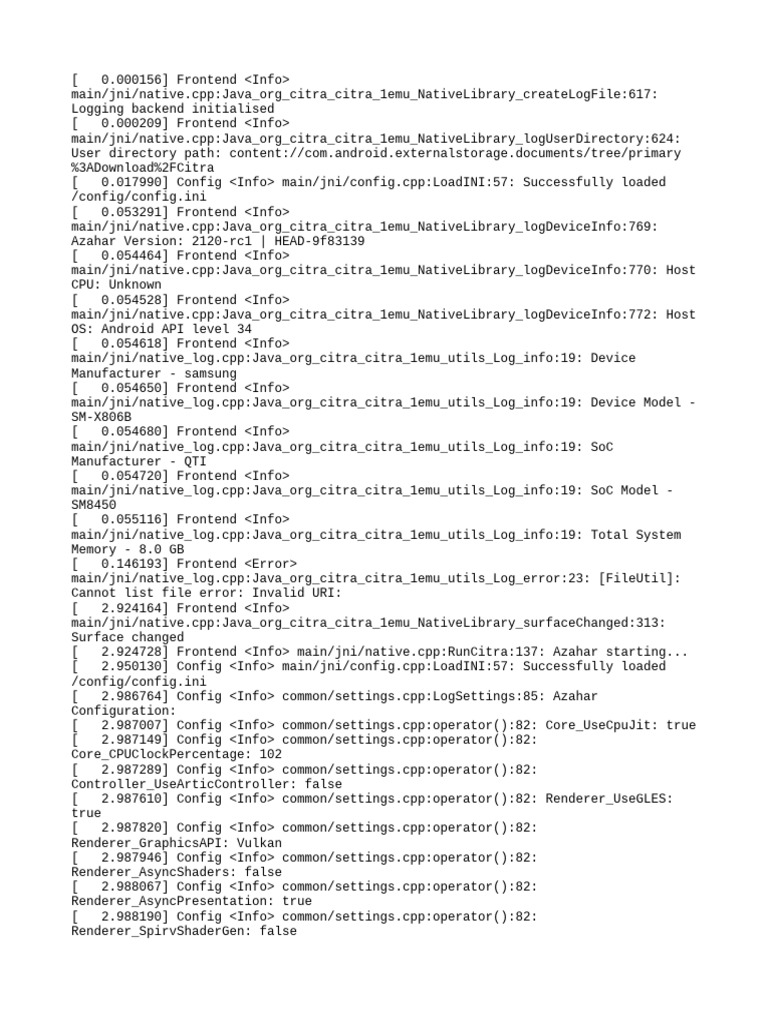 [   0.000156] Frontend <Info>
main/jni/native.cpp:Java_org_citra_citra_1emu_NativeLibrary_createLogFile:617:
Logging backend initialised
[   0.000209] Frontend <Info>
main/jni/native.cpp:Java_org_citra_citra_1emu_NativeLibrary_logUserDirectory:624:
User directory path: content://com.android.externalstorage.documents/tree/primary
%3ADownload%2FCitra
[   0.017990] Config <Info> main/jni/config.cpp:LoadINI:57: Successfully loaded
/config/config.ini
[   0.053291] Frontend <Info>
main/jni/native.cpp:Java_org_citra_citra_1emu_NativeLibrary_logDeviceInfo:769:
Azahar Version: 2120-rc1 | HEAD-9f83139
[   0.054464] Frontend <Info>
main/jni/native.cpp:Java_org_citra_citra_1emu_NativeLibrary_logDeviceInfo:770: Host
CPU: Unknown
[   0.054528] Frontend <Info>
main/jni/native.cpp:Java_org_citra_citra_1emu_NativeLibrary_logDeviceInfo:772: Host
OS: Android API level 34
[   0.054618] Frontend <Info>
main/jni/native_log.cpp:Java_org_citra_citra_1emu_utils_Log_info:19: Device
Manufacturer - samsung
[   0.054650] Frontend <Info>
main/jni/native_log.cpp:Java_org_citra_citra_1emu_utils_Log_info:19: Device Model -
SM-X806B
[   0.054680] Frontend <Info>
main/jni/native_log.cpp:Java_org_citra_citra_1emu_utils_Log_info:19: SoC
Manufacturer - QTI
[   0.054720] Frontend <Info>
main/jni/native_log.cpp:Java_org_citra_citra_1emu_utils_Log_info:19: SoC Model -
SM8450
[   0.055116] Frontend <Info>
main/jni/native_log.cpp:Java_org_citra_citra_1emu_utils_Log_info:19: Total System
Memory - 8.0 GB
[   0.146193] Frontend <Error>
main/jni/native_log.cpp:Java_org_citra_citra_1emu_utils_Log_error:23: [FileUtil]:
Cannot list file error: Invalid URI:
[   2.924164] Frontend <Info>
main/jni/native.cpp:Java_org_citra_citra_1emu_NativeLibrary_surfaceChanged:313:
Surface changed
[   2.924728] Frontend <Info> main/jni/native.cpp:RunCitra:137: Azahar starting...
[   2.950130] Config <Info> main/jni/config.cpp:LoadINI:57: Successfully loaded
/config/config.ini
[   2.986764] Config <Info> common/settings.cpp:LogSettings:85: Azahar
Configuration:
[   2.987007] Config <Info> common/settings.cpp:operator():82: Core_UseCpuJit: true
[   2.987149] Config <Info> common/settings.cpp:operator():82:
Core_CPUClockPercentage: 102
[   2.987289] Config <Info> common/settings.cpp:operator():82:
Controller_UseArticController: false
[   2.987610] Config <Info> common/settings.cpp:operator():82: Renderer_UseGLES:
true
[   2.987820] Config <Info> common/settings.cpp:operator():82:
Renderer_GraphicsAPI: Vulkan
[   2.987946] Config <Info> common/settings.cpp:operator():82:
Renderer_AsyncShaders: false
[   2.988067] Config <Info> common/settings.cpp:operator():82:
Renderer_AsyncPresentation: true
[   2.988190] Config <Info> common/settings.cpp:operator():82:
Renderer_SpirvShaderGen: false